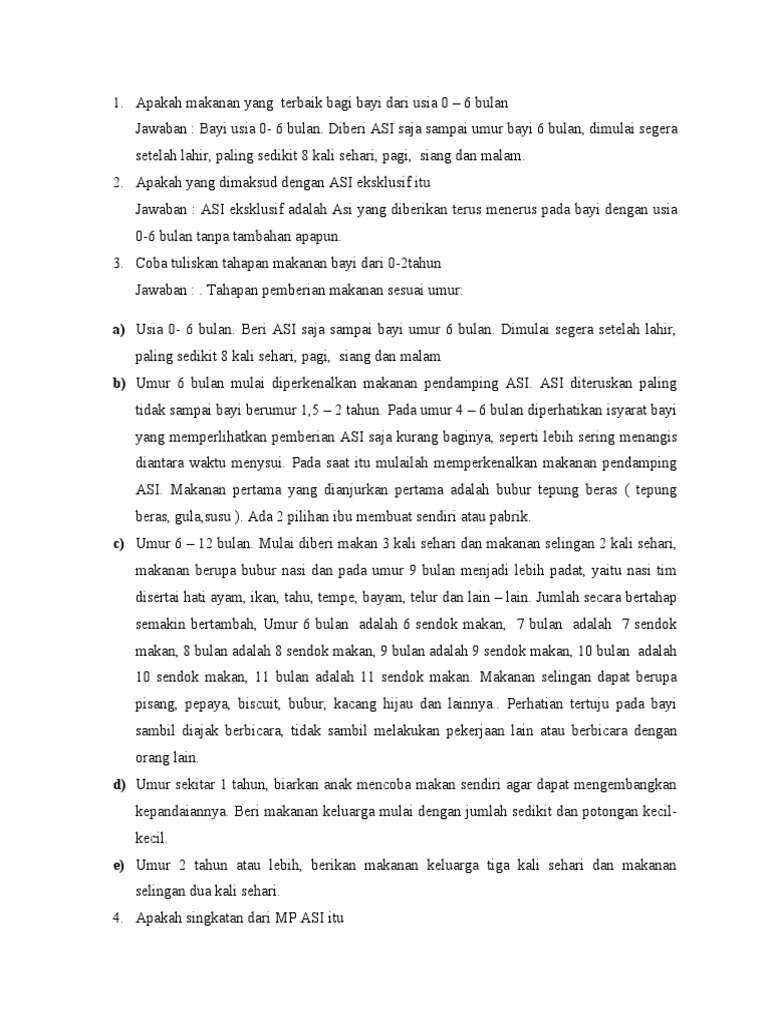 1. Apakah makanan yang terbaik bagi bayi dari usia 0 – 6 bulan

Jawaban : Bayi usia 0- 6 bulan. Diberi ASI saja sampai umur bayi 6 bulan, dimulai segera setelah lahir, paling sedikit 8 kali sehari, pagi, siang dan malam.

2. Apakah yang dimaksud dengan ASI eksklusif itu

Jawaban : ASI eksklusif adalah Asi yang diberikan terus menerus pada bayi dengan usia 0-6 bulan tanpa tambahan apapun.

3. Coba tuliskan tahapan makanan bayi dari 0-2tahun

Jawaban : . Tahapan pemberian makanan sesuai umur:

a) Usia 0- 6 bulan. Beri ASI saja sampai bayi umur 6 bulan. Dimulai segera setelah lahir, paling sedikit 8 kali sehari, pagi, siang dan malam

b) Umur 6 bulan mulai diperkenalkan makanan pendamping ASI. ASI diteruskan paling tidak sampai bayi berumur 1,5 – 2 tahun. Pada umur 4 – 6 bulan diperhatikan isyarat bayi yang memperlihatkan pemberian ASI saja kurang baginya, seperti lebih sering menangis diantara waktu menysui. Pada saat itu mulailah memperkenalkan makanan pendamping ASI. Makanan pertama yang dianjurkan pertama adalah bubur tepung beras ( tepung beras, gula,susu ). Ada 2 pilihan ibu membuat sendiri atau pabrik.

c) Umur 6 – 12 bulan. Mulai diberi makan 3 kali sehari dan makanan selingan 2 kali sehari, makanan berupa bubur nasi dan pada umur 9 bulan menjadi lebih padat, yaitu nasi tim disertai hati ayam, ikan, tahu, tempe, bayam, telur dan lain – lain. Jumlah secara bertahap semakin bertambah, Umur 6 bulan adalah 6 sendok makan, 7 bulan adalah 7 sendok makan, 8 bulan adalah 8 sendok makan, 9 bulan adalah 9 sendok makan, 10 bulan adalah 10 sendok makan, 11 bulan adalah 11 sendok makan. Makanan selingan dapat berupa pisang, pepaya, biscuit, bubur, kacang hijau dan lainnya.. Perhatian tertuju pada bayi sambil diajak berbicara, tidak sambil melakukan pekerjaan lain atau berbicara dengan orang lain.

d) Umur sekitar 1 tahun, biarkan anak mencoba makan sendiri agar dapat mengembangkan kepandaiannya. Beri makanan keluarga mulai dengan jumlah sedikit dan potongan kecil-kecil.

e) Umur 2 tahun atau lebih, berikan makanan keluarga tiga kali sehari dan makanan selingan dua kali sehari.

4. Apakah singkatan dari MP ASI itu